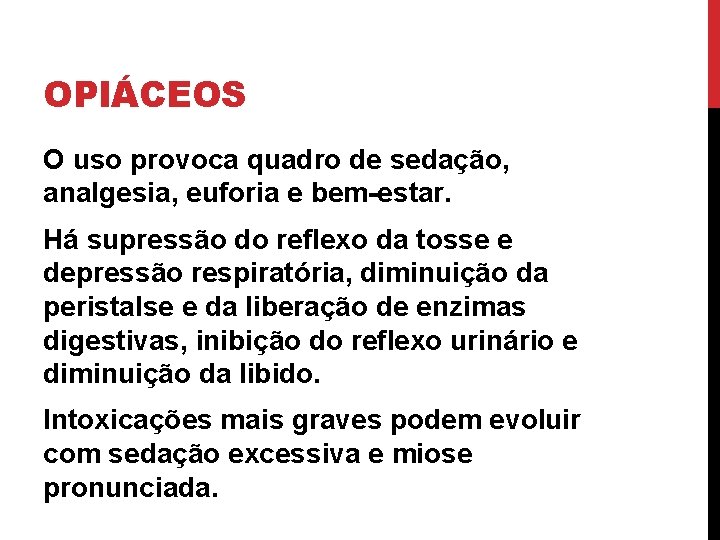 OPIÁCEOS

O uso provoca quadro de sedação, analgesia, euforia e bem-estar.

Há supressão do reflexo da tosse e depressão respiratória, diminuição da peristalse e da liberação de enzimas digestivas, inibição do reflexo urinário e diminuição da libido.

Intoxicações mais graves podem evoluir com sedação excessiva e miose pronunciada.